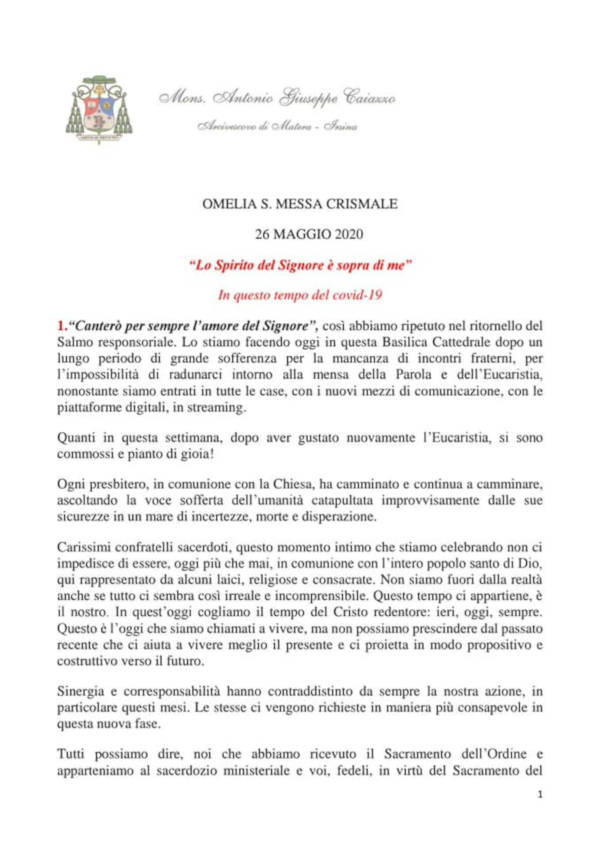 Mons. Antonio Giuseppe Caiazzo

Arcivescovo di Matera - Irsina

OMELIA S. MESSA CRISMALE

26 MAGGIO 2020

"Lo Spirito del Signore è sopra di me"

In questo tempo del covid-19

1."Canterò per sempre l'amore del Signore", così abbiamo ripetuto nel ritornello del Salmo responsoriale. Lo stiamo facendo oggi in questa Basilica Cattedrale dopo un lungo periodo di grande sofferenza per la mancanza di incontri fraterni, per l'impossibilità di radunarci intorno alla mensa della Parola e dell'Eucaristia, nonostante siamo entrati in tutte le case, con i nuovi mezzi di comunicazione, con le piattaforme digitali, in streaming.

Quanti in questa settimana, dopo aver gustato nuovamente l'Eucaristia, si sono commossi e pianto di gioia!

Ogni presbitero, in comunione con la Chiesa, ha camminato e continua a camminare, ascoltando la voce sofferta dell'umanità catapultata improvvisamente dalle sue sicurezze in un mare di incertezze, morte e disperazione.

Carissimi confratelli sacerdoti, questo momento intimo che stiamo celebrando non ci impedisce di essere, oggi più che mai, in comunione con l'intero popolo santo di Dio, qui rappresentato da alcuni laici, religiose e consacrate. Non siamo fuori dalla realtà anche se tutto ci sembra così irreale e incomprensibile. Questo tempo ci appartiene, è il nostro. In quest'oggi cogliamo il tempo del Cristo redentore: ieri, oggi, sempre. Questo è l'oggi che siamo chiamati a vivere, ma non possiamo prescindere dal passato recente che ci aiuta a vivere meglio il presente e ci proietta in modo propositivo e costruttivo verso il futuro.

Sinergia e corresponsabilità hanno contraddistinto da sempre la nostra azione, in particolare questi mesi. Le stesse ci vengono richieste in maniera più consapevole in questa nuova fase.

Tutti possiamo dire, noi che abbiamo ricevuto il Sacramento dell'Ordine e apparteniamo al sacerdozio ministeriale e voi, fedeli, in virtù del Sacramento del

1